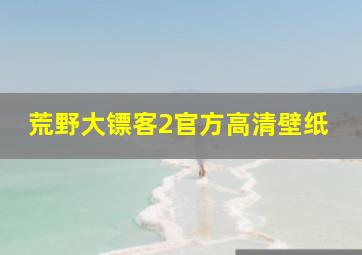 荒野大镖客2官方高清壁纸